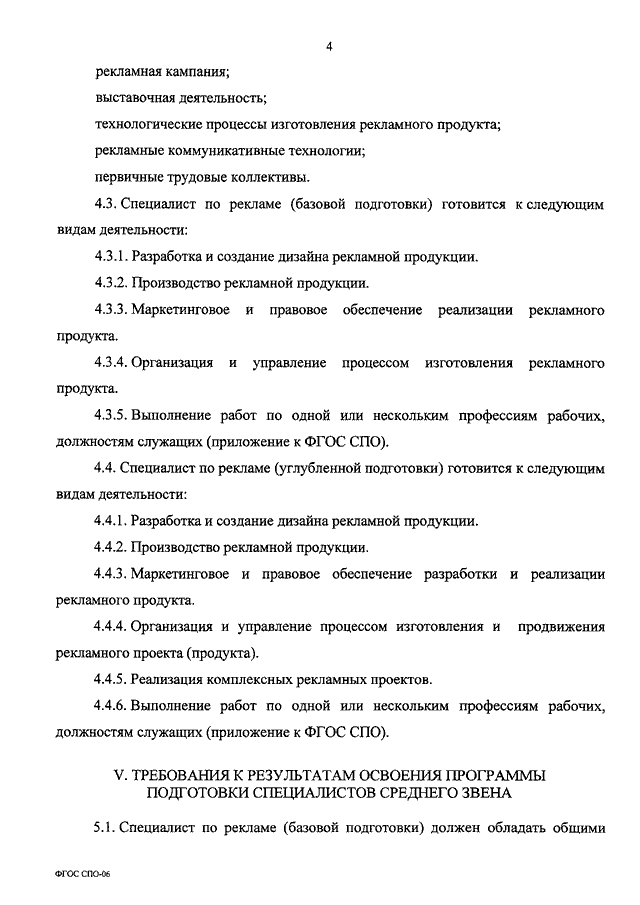 4

рекламная кампания;

выставочная деятельность;

технологические процессы изготовления рекламного продукта;

рекламные коммуникативные технологии;

первичные трудовые коллективы.

4.3. Специалист по рекламе (базовой подготовки) готовится к следующим видам деятельности:

4.3.1. Разработка и создание дизайна рекламной продукции.

4.3.2. Производство рекламной продукции.

4.3.3. Маркетинговое и правовое обеспечение реализации рекламного продукта.

4.3.4. Организация и управление процессом изготовления рекламного продукта.

4.3.5. Выполнение работ по одной или нескольким профессиям рабочих, должностям служащих (приложение к ФГОС СПО).

4.4. Специалист по рекламе (углубленной подготовки) готовится к следующим видам деятельности:

4.4.1. Разработка и создание дизайна рекламной продукции.

4.4.2. Производство рекламной продукции.

4.4.3. Маркетинговое и правовое обеспечение разработки и реализации рекламного продукта.

4.4.4. Организация и управление процессом изготовления и продвижения рекламного проекта (продукта).

4.4.5. Реализация комплексных рекламных проектов.

4.4.6. Выполнение работ по одной или нескольким профессиям рабочих, должностям служащих (приложение к ФГОС СПО).

V. ТРЕБОВАНИЯ К РЕЗУЛЬТАТАМ ОСВОЕНИЯ ПРОГРАММЫ ПОДГОТОВКИ СПЕЦИАЛИСТОВ СРЕДНЕГО ЗВЕНА

5.1. Специалист по рекламе (базовой подготовки) должен обладать общими

ФГОС СПО-06